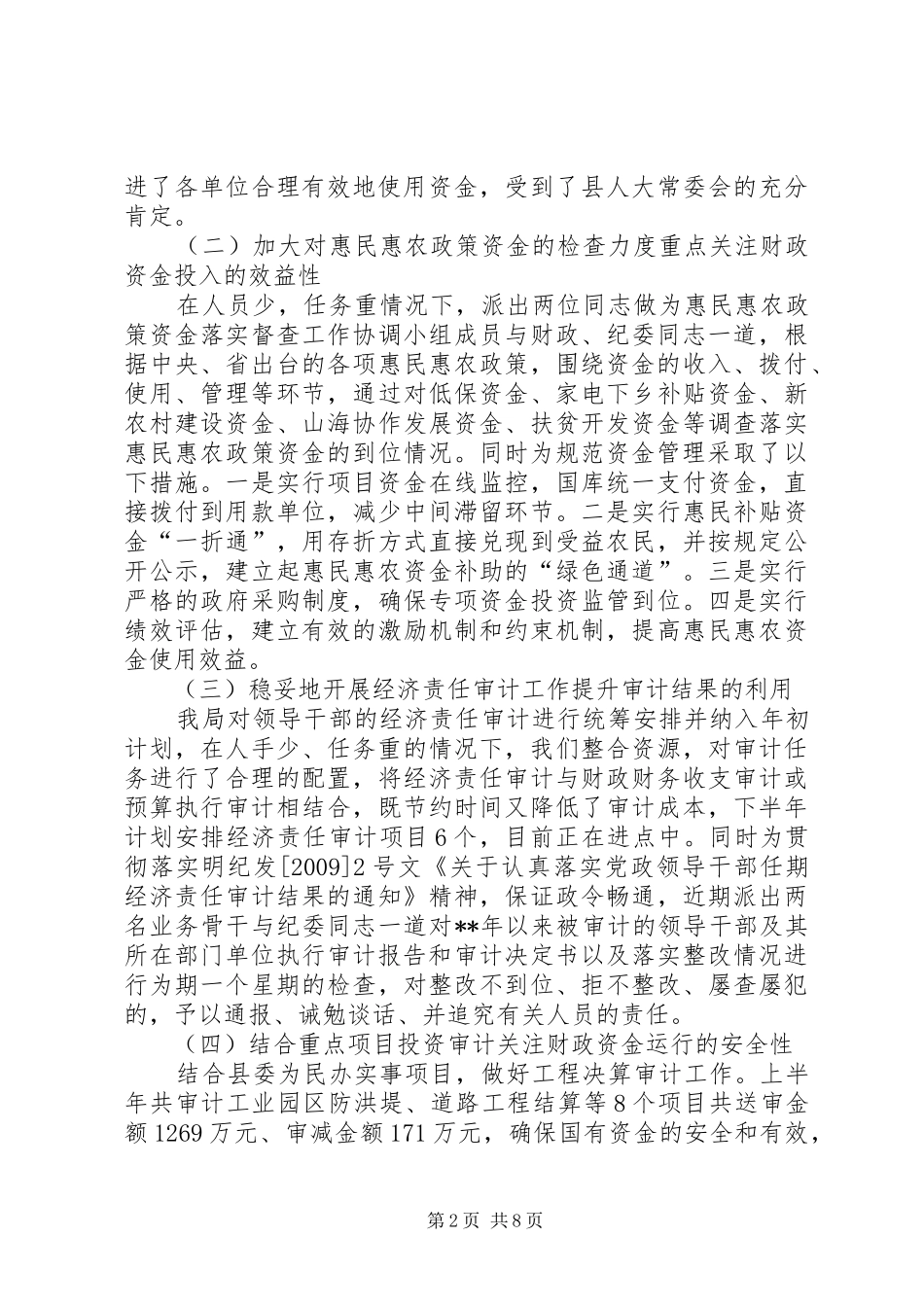 进了各单位合理有效地使用资金，受到了县人大常委会的充分肯定。

（二）加大对惠民惠农政策资金的检查力度重点关注财政资金投入的效益性

在人员少，任务重情况下，派出两位同志做为惠民惠农政策资金落实督查工作协调小组成员与财政、纪委同志一道，根据中央、省出台的各项惠民惠农政策，围绕资金的收入、拨付、使用、管理等环节，通过对低保资金、家电下乡补贴资金、新农村建设资金、山海协作发展资金、扶贫开发资金等调查落实惠民惠农政策资金的到位情况。同时为规范资金管理采取了以下措施。一是实行项目资金在线监控，国库统一支付资金，直接拨付到用款单位，减少中间滞留环节。二是实行惠民补贴资金“一折通”，用存折方式直接兑现到受益农民，并按规定公开公示，建立起惠民惠农资金补助的“绿色通道”。三是实行严格的政府采购制度，确保专项资金投资监管到位。四是实行绩效评估，建立有效的激励机制和约束机制，提高惠民惠农资金使用效益。

（三）稳妥地开展经济责任审计工作提升审计结果的利用

我局对领导干部的经济责任审计进行统筹安排并纳入年初计划，在人手少、任务重的情况下，我们整合资源，对审计任务进行了合理的配置，将经济责任审计与财政财务收支审计或预算执行审计相结合，既节约时间又降低了审计成本，下半年计划安排经济责任审计项目6个，目前正在进点中。同时为贯彻落实明纪发[2009]2号文《关于认真落实党政领导干部任期经济责任审计结果的通知》精神，保证政令畅通，近期派出两名业务骨干与纪委同志一道对**年以来被审计的领导干部及其所在部门单位执行审计报告和审计决定书以及落实整改情况进行为期一个星期的检查，对整改不到位、拒不整改、屡查屡犯的，予以通报、诫勉谈话、并追究有关人员的责任。

（四）结合重点项目投资审计关注财政资金运行的安全性

结合县委为民办实事项目，做好工程决算审计工作。上半年共审计工业园区防洪堤、道路工程结算等8个项目共送审金额1269万元、审减金额171万元，确保国有资金的安全和有效，

第2页 共8页